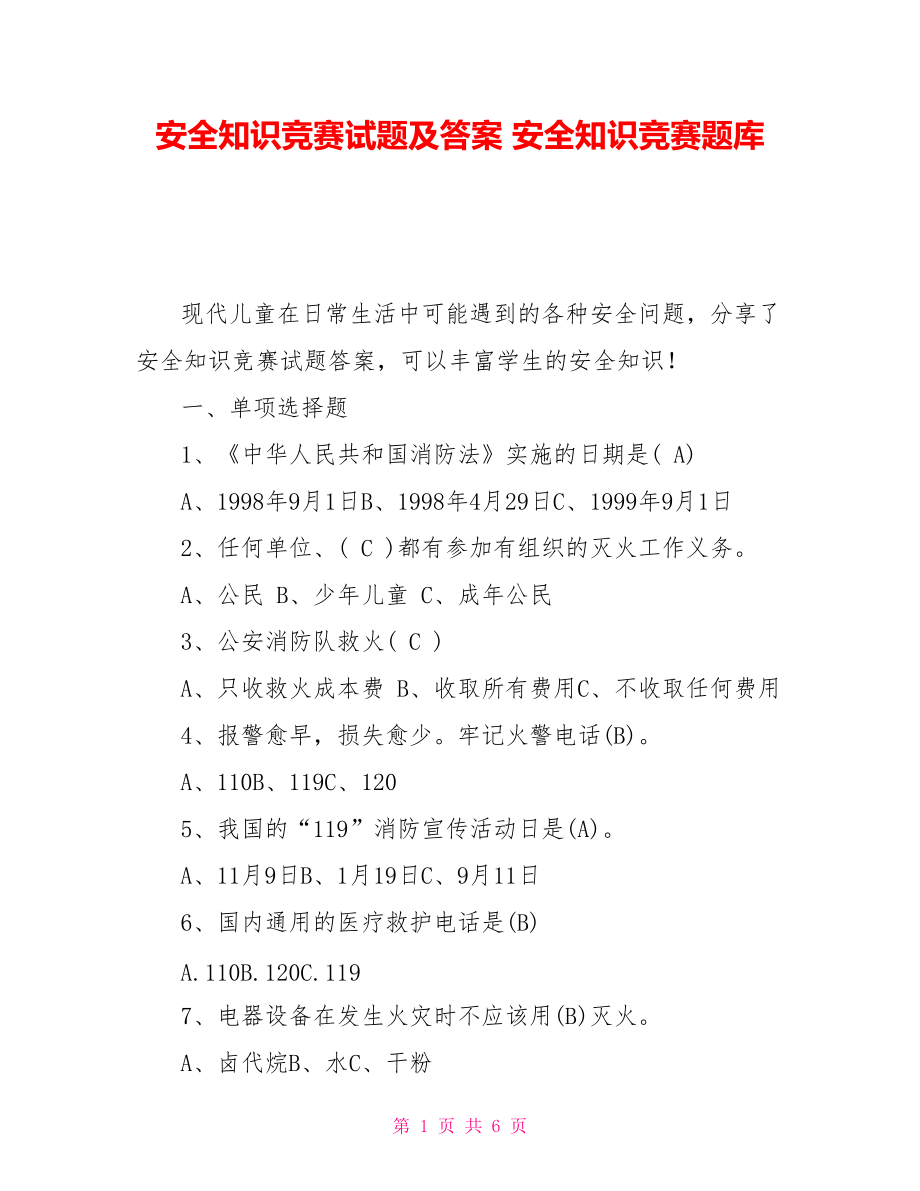 安全知识竞赛试题及答案 安全知识竞赛题库

现代儿童在日常生活中可能遇到的各种安全问题，分享了安全知识竞赛试题答案，可以丰富学生的安全知识！

一、单项选择题

1、《中华人民共和国消防法》实施的日期是( A)

A、1998年9月1日B、1998年4月29日C、1999年9月1日

2、任何单位、( C )都有参加有组织的灭火工作义务。

A、公民 B、少年儿童 C、成年公民

3、公安消防队救火( C )

A、只收救火成本费 B、收取所有费用C、不收取任何费用

4、报警愈早，损失愈少。牢记火警电话(B)。

A、110B、119C、120

5、我国的“119”消防宣传活动日是(A)。

A、11月9日B、1月19日C、9月11日

6、国内通用的医疗救护电话是(B)

A.110B.120C.119

7、电器设备在发生火灾时不应该用(B)灭火。

A、卤代烷B、水C、干粉

第 1 页 共 6 页